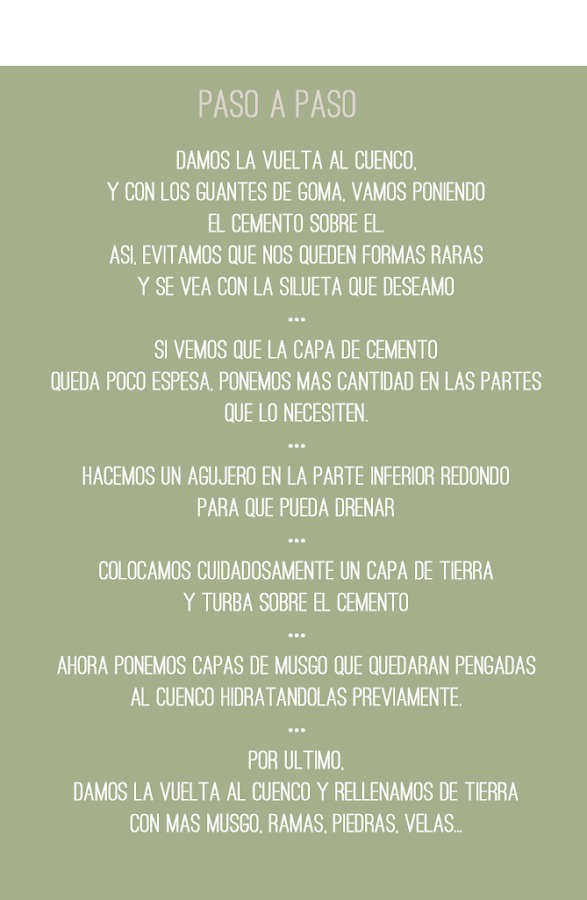 PASO A PASO

DAMOS LA VUELTA AL CUENCO, Y CON LOS GUANTES DE GOMA, VAMOS PONIENDO EL CEMENTO SOBRE EL. ASI, EVITAMOS QUE NOS QUEDEN FORMAS RARAS Y SE VEA CON LA SILUETA QUE DESEAMO

...

SI VEMOS QUE LA CAPA DE CEMENTO QUEDA POCO ESPESA, PONEMOS MAS CANTIDAD EN LAS PARTES QUE LO NECESITEN.

...

HACEMOS UN AGUJERO EN LA PARTE INFERIOR REDONDO PARA QUE PUEDA DRENAR

...

COLOCAMOS CUIDADOSAMENTE UN CAPA DE TIERRA Y TURBA SOBRE EL CEMENTO

...

AHORA PONEMOS CAPAS DE MUSGO QUE QUEDARAN PENGADAS AL CUENCO HIDRATANDOLAS PREVIAMENTE.

...

POR ULTIMO, DAMOS LA VUELTA AL CUENCO Y RELLENAMOS DE TIERRA CON MAS MUSGO, RAMAS, PIEDRAS, VELAS...